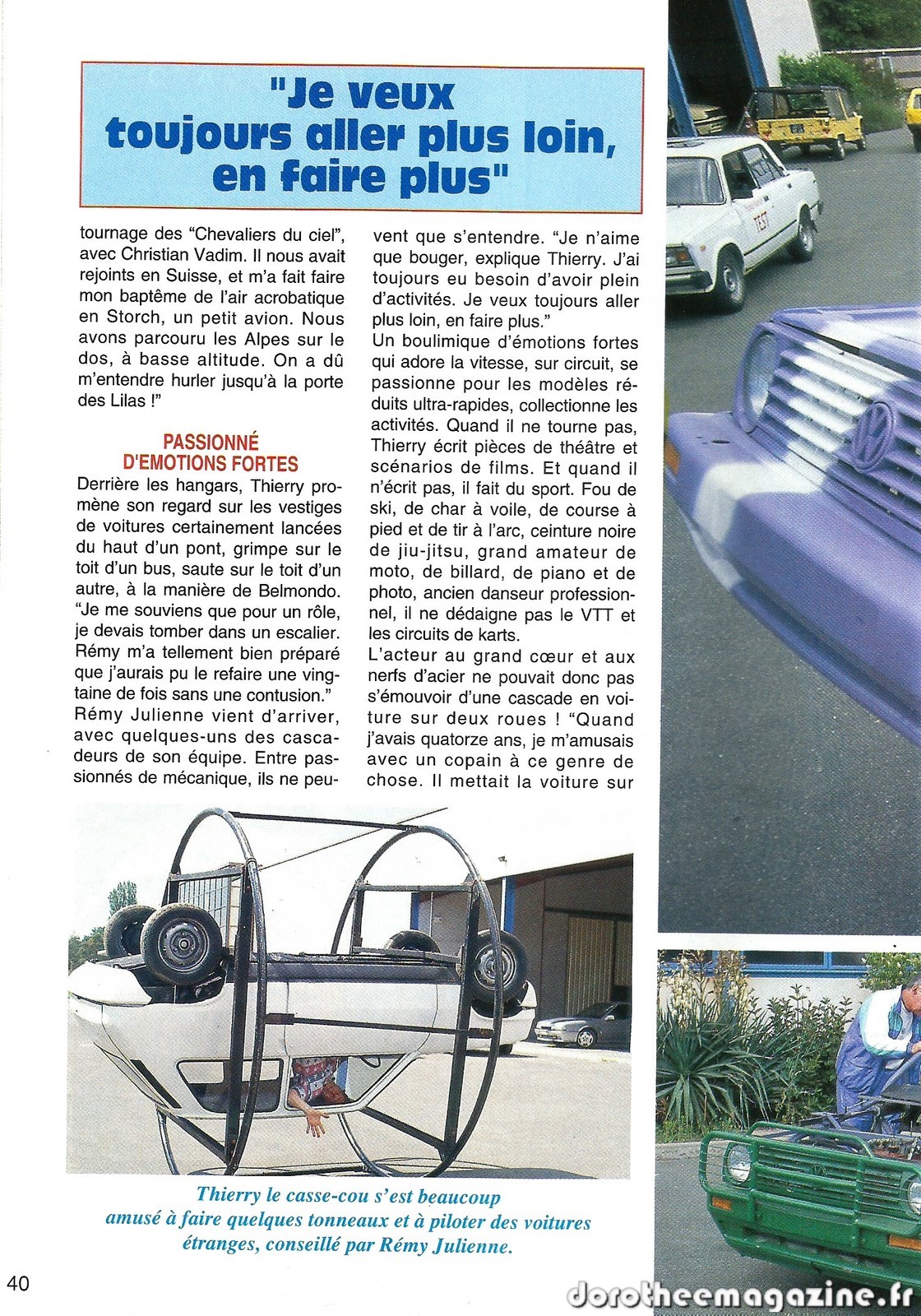 "Je veux toujours aller plus loin, en faire plus"

tournage des "Chevaliers du ciel", avec Christian Vadim. Il nous avait rejoints en Suisse, et m'a fait faire mon baptême de l'air acrobatique en Storch, un petit avion. Nous avons parcouru les Alpes sur le dos, à basse altitude. On a dû m'entendre hurler jusqu'à la porte des Lilas !"

PASSIONNÉ D'EMOTIONS FORTES

Derrière les hangars, Thierry promène son regard sur les vestiges de voitures certainement lancées du haut d'un pont, grimpe sur le toit d'un bus, saute sur le toit d'un autre, à la manière de Belmondo. "Je me souviens que pour un rôle, je devais tomber dans un escalier. Rémy m'a tellement bien préparé que j'aurais pu le refaire une vingtaine de fois sans une contusion."
Rémy Julienne vient d'arriver, avec quelques-uns des cascadeurs de son équipe. Entre passionnés de mécanique, ils ne peuvent que s'entendre. "Je n'aime que bouger, explique Thierry. J'ai toujours eu besoin d'avoir plein d'activités. Je veux toujours aller plus loin, en faire plus."
Un boulimique d'émotions fortes qui adore la vitesse, sur circuit, se passionne pour les modèles réduits ultra-rapides, collectionne les activités. Quand il ne tourne pas, Thierry écrit pièces de théâtre et scénarios de films. Et quand il n'écrit pas, il fait du sport. Fou de ski, de char à voile, de course à pied et de tir à l'arc, ceinture noire de jiu-jitsu, grand amateur de moto, de billard, de piano et de photo, ancien danseur professionnel, il ne dédaigne pas le VTT et les circuits de karts.
L'acteur au grand cœur et aux nerfs d'acier ne pouvait donc pas s'émouvoir d'une cascade en voiture sur deux roues ! "Quand j'avais quatorze ans, je m'amusais avec un copain à ce genre de chose. Il mettait la voiture sur

TEST

Thierry le casse-cou s'est beaucoup amusé à faire quelques tonneaux et à piloter des voitures étranges, conseillé par Rémy Julienne.

40

dorotheemagazine.fr